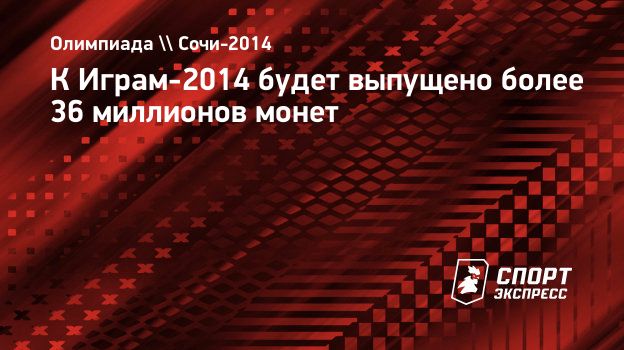 Олимпиада \\ Сочи-2014

К Играм-2014 будет выпущено более 36 миллионов монет

СПОРТ ЭКСПРЕСС